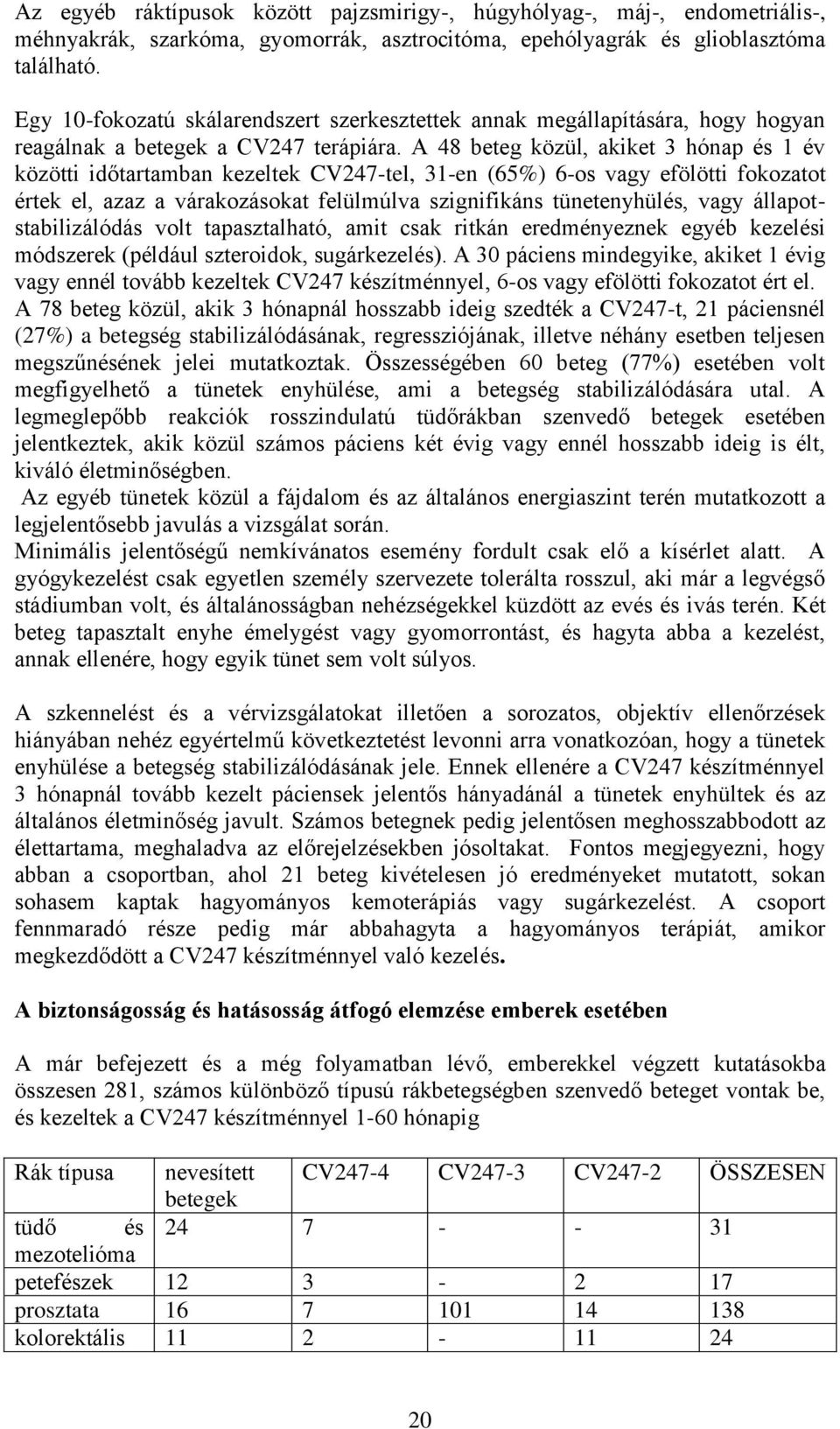 Az egyéb ráktípusok között pajzsmirigy-, húgyhólyag-, máj-, endometriális-, méhnyakrák, szarkóma, gyomorrák, asztrocitóma, epehólyagrák és glioblasztóma található.

Egy 10-fokozatú skálarendszert szerkesztettek annak megállapítására, hogy hogyan reagálnak a betegek a CV247 terápiára. A 48 beteg közül, akiket 3 hónap és 1 év közötti időtartamban kezeltek CV247-tel, 31-en (65%) 6-os vagy efölötti fokozatot értek el, azaz a várakozásokat felülmúlva szignifikáns tünetenyhülés, vagy állapotstabilizálódás volt tapasztalható, amit csak ritkán eredményeznek egyéb kezelési módszerek (például szteroidok, sugárkezelés). A 30 páciens mindegyike, akiket 1 évig vagy ennél tovább kezeltek CV247 készítménnyel, 6-os vagy efölötti fokozatot ért el. A 78 beteg közül, akik 3 hónapnál hosszabb ideig szedték a CV247-t, 21 páciensnél (27%) a betegség stabilizálódásának, regressziójának, illetve néhány esetben teljesen megszűnésének jelei mutatkoztak. Összességében 60 beteg (77%) esetében volt megfigyelhető a tünetek enyhülése, ami a betegség stabilizálódására utal. A legmeglepőbb reakciók rosszindulatú tüdőrákban szenvedő betegek esetében jelentkeztek, akik közül számos páciens két évig vagy ennél hosszabb ideig is élt, kiváló életminőségben.
Az egyéb tünetek közül a fájdalom és az általános energiaszint terén mutatkozott a legjelentősebb javulás a vizsgálat során.
Minimális jelentőségű nemkívánatos esemény fordult csak elő a kísérlet alatt. A gyógykezelést csak egyetlen személy szervezete tolerálta rosszul, aki már a legvégső stádiumban volt, és általánosságban nehézségekkel küzdött az evés és ivás terén. Két beteg tapasztalt enyhe émelygést vagy gyomorrontást, és hagyta abba a kezelést, annak ellenére, hogy egyik tünet sem volt súlyos.

A szkennelést és a vérvizsgálatokat illetően a sorozatos, objektív ellenőrzések hiányában nehéz egyértelmű következtetést levonni arra vonatkozóan, hogy a tünetek enyhülése a betegség stabilizálódásának jele. Ennek ellenére a CV247 készítménnyel 3 hónapnál tovább kezelt páciensek jelentős hányadánál a tünetek enyhültek és az általános életminőség javult. Számos betegnek pedig jelentősen meghosszabbodott az élettartama, meghaladva az előrejelzésekben jósoltakat. Fontos megjegyezni, hogy abban a csoportban, ahol 21 beteg kivételesen jó eredményeket mutatott, sokan sohasem kaptak hagyományos kemoterápiás vagy sugárkezelést. A csoport fennmaradó része pedig már abbahagyta a hagyományos terápiát, amikor megkezdődött a CV247 készítménnyel való kezelés.

A biztonságosság és hatásosság átfogó elemzése emberek esetében

A már befejezett és a még folyamatban lévő, emberekkel végzett kutatásokba összesen 281, számos különböző típusú rákbetegségben szenvedő beteget vontak be, és kezeltek a CV247 készítménnyel 1-60 hónapig

| Rák típusa | nevesített betegek | CV247-4 | CV247-3 | CV247-2 | ÖSSZESEN |
|---|---|---|---|---|---|
| tüdő és mezotelióma | 24 | 7 | - | - | 31 |
| petefészek | 12 | 3 | - | 2 | 17 |
| prosztata | 16 | 7 | 101 | 14 | 138 |
| kolorektális | 11 | 2 | - | 11 | 24 |

20